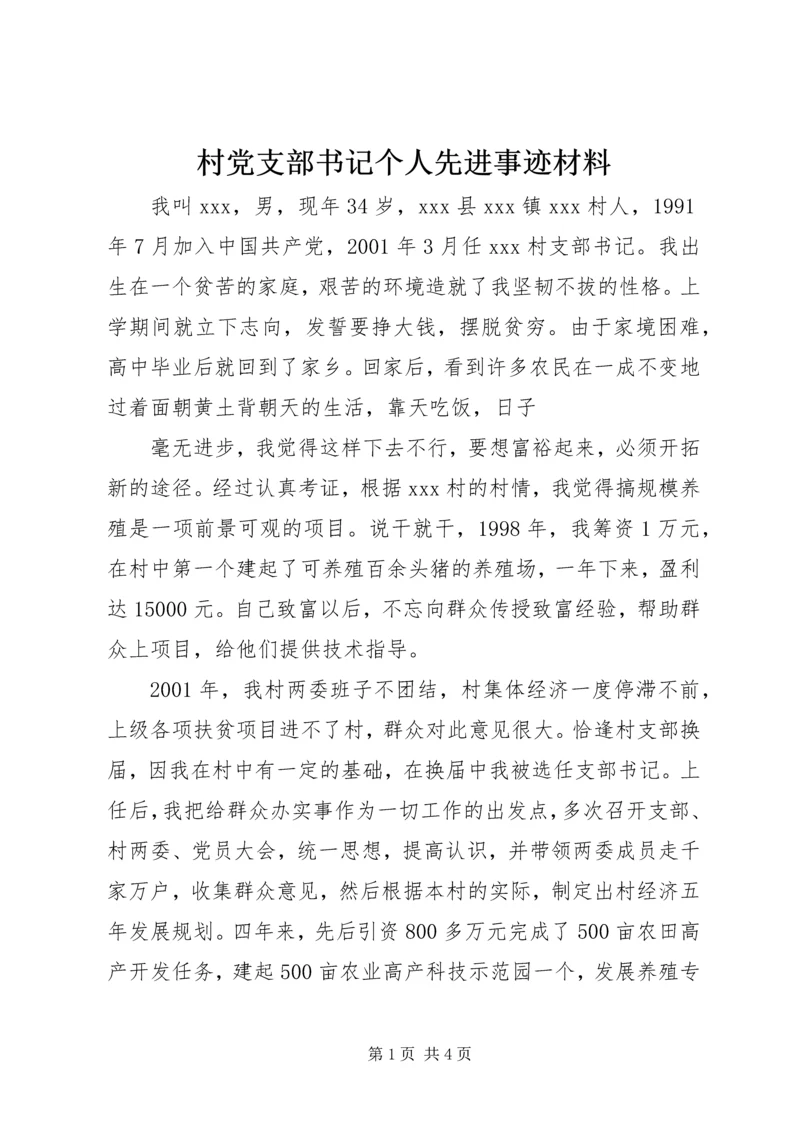 村党支部书记个人先进事迹材料

我叫xxx，男，现年34岁，xxx县xxx镇xxx村人，1991年7月加入中国共产党，2001年3月任xxx村支部书记。我出生在一个贫苦的家庭，艰苦的环境造就了我坚韧不拔的性格。上学期间就立下志向，发誓要挣大钱，摆脱贫穷。由于家境困难，高中毕业后就回到了家乡。回家后，看到许多农民在一成不变地过着面朝黄土背朝天的生活，靠天吃饭，日子

毫无进步，我觉得这样下去不行，要想富裕起来，必须开拓新的途径。经过认真考证，根据xxx村的村情，我觉得搞规模养殖是一项前景可观的项目。说干就干，1998年，我筹资1万元，在村中第一个建起了可养殖百余头猪的养殖场，一年下来，盈利达15000元。自己致富以后，不忘向群众传授致富经验，帮助群众上项目，给他们提供技术指导。

2001年，我村两委班子不团结，村集体经济一度停滞不前，上级各项扶贫项目进不了村，群众对此意见很大。恰逢村支部换届，因我在村中有一定的基础，在换届中我被选任支部书记。上任后，我把给群众办实事作为一切工作的出发点，多次召开支部、村两委、党员大会，统一思想，提高认识，并带领两委成员走千家万户，收集群众意见，然后根据本村的实际，制定出村经济五年发展规划。四年来，先后引资800多万元完成了500亩农田高产开发任务，建起500亩农业高产科技示范园一个，发展养殖专

第1页 共4页